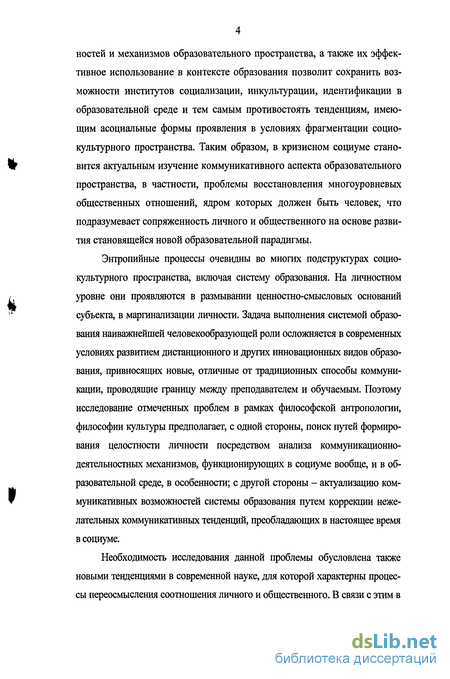 4

ностей и механизмов образовательного пространства, а также их эффективное использование в контексте образования позволит сохранить возможности институтов социализации, инкультурации, идентификации в образовательной среде и тем самым противостоять тенденциям, имеющим асоциальные формы проявления в условиях фрагментации социокультурного пространства. Таким образом, в кризисном социуме становится актуальным изучение коммуникативного аспекта образовательного пространства, в частности, проблемы восстановления многоуровневых общественных отношений, ядром которых должен быть человек, что подразумевает сопряженность личного и общественного на основе развития становящейся новой образовательной парадигмы.

Энтропийные процессы очевидны во многих подструктурах социокультурного пространства, включая систему образования. На личностном уровне они проявляются в размывании ценностно-смысловых оснований субъекта, в маргинализации личности. Задача выполнения системой образования наиважнейшей человекообразующей роли осложняется в современных условиях развитием дистанционного и других инновационных видов образования, привносящих новые, отличные от традиционных способы коммуникации, проводящие границу между преподавателем и обучаемым. Поэтому исследование отмеченных проблем в рамках философской антропологии, философии культуры предполагает, с одной стороны, поиск путей формирования целостности личности посредством анализа коммуникационно-деятельностных механизмов, функционирующих в социуме вообще, и в образовательной среде, в особенности; с другой стороны – актуализацию коммуникативных возможностей системы образования путем коррекции нежелательных коммуникативных тенденций, преобладающих в настоящее время в социуме.

Необходимость исследования данной проблемы обусловлена также новыми тенденциями в современной науке, для которой характерны процессы переосмысления соотношения личного и общественного. В связи с этим в

dsLib.net
библиотека диссертаций